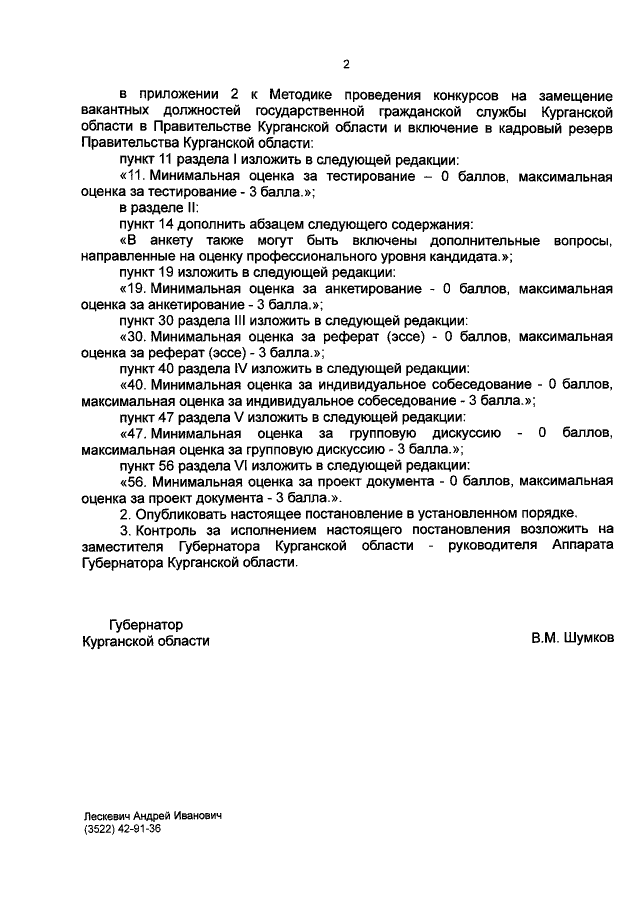 2

в приложении 2 к Методике проведения конкурсов на замещение вакантных должностей государственной гражданской службы Курганской области в Правительстве Курганской области и включение в кадровый резерв Правительства Курганской области:

пункт 11 раздела I изложить в следующей редакции:

«11. Минимальная оценка за тестирование – 0 баллов, максимальная оценка за тестирование - 3 балла.»;

в разделе II:

пункт 14 дополнить абзацем следующего содержания:

«В анкету также могут быть включены дополнительные вопросы, направленные на оценку профессионального уровня кандидата.»;

пункт 19 изложить в следующей редакции:

«19. Минимальная оценка за анкетирование - 0 баллов, максимальная оценка за анкетирование - 3 балла.»;

пункт 30 раздела III изложить в следующей редакции:

«30. Минимальная оценка за реферат (эссе) - 0 баллов, максимальная оценка за реферат (эссе) - 3 балла.»;

пункт 40 раздела IV изложить в следующей редакции:

«40. Минимальная оценка за индивидуальное собеседование - 0 баллов, максимальная оценка за индивидуальное собеседование - 3 балла.»;

пункт 47 раздела V изложить в следующей редакции:

«47. Минимальная оценка за групповую дискуссию - 0 баллов, максимальная оценка за групповую дискуссию - 3 балла.»;

пункт 56 раздела VI изложить в следующей редакции:

«56. Минимальная оценка за проект документа - 0 баллов, максимальная оценка за проект документа - 3 балла.».

2. Опубликовать настоящее постановление в установленном порядке.

3. Контроль за исполнением настоящего постановления возложить на заместителя Губернатора Курганской области - руководителя Аппарата Губернатора Курганской области.

Губернатор
Курганской области

В.М. Шумков

Лескевич Андрей Иванович
(3522) 42-91-36